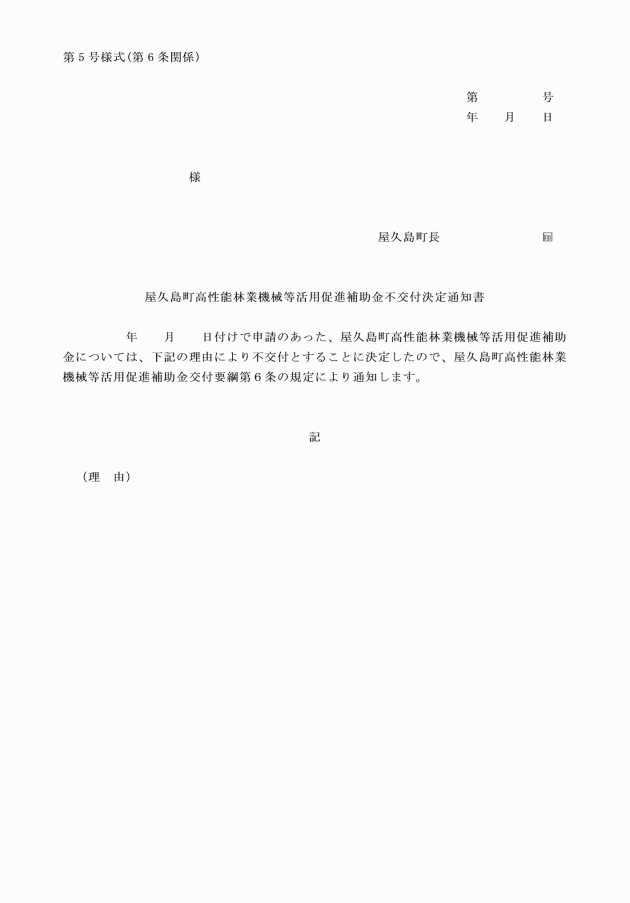 第５号様式(第６条関係)

第　　　　号
年　　月　　日

様

屋久島町長　　　　　　　㊞

屋久島町高性能林業機械等活用促進補助金不交付決定通知書

年　　月　　日付けで申請のあった、屋久島町高性能林業機械等活用促進補助金については、下記の理由により不交付とすることに決定したので、屋久島町高性能林業機械等活用促進補助金交付要綱第６条の規定により通知します。

記

（理　由）